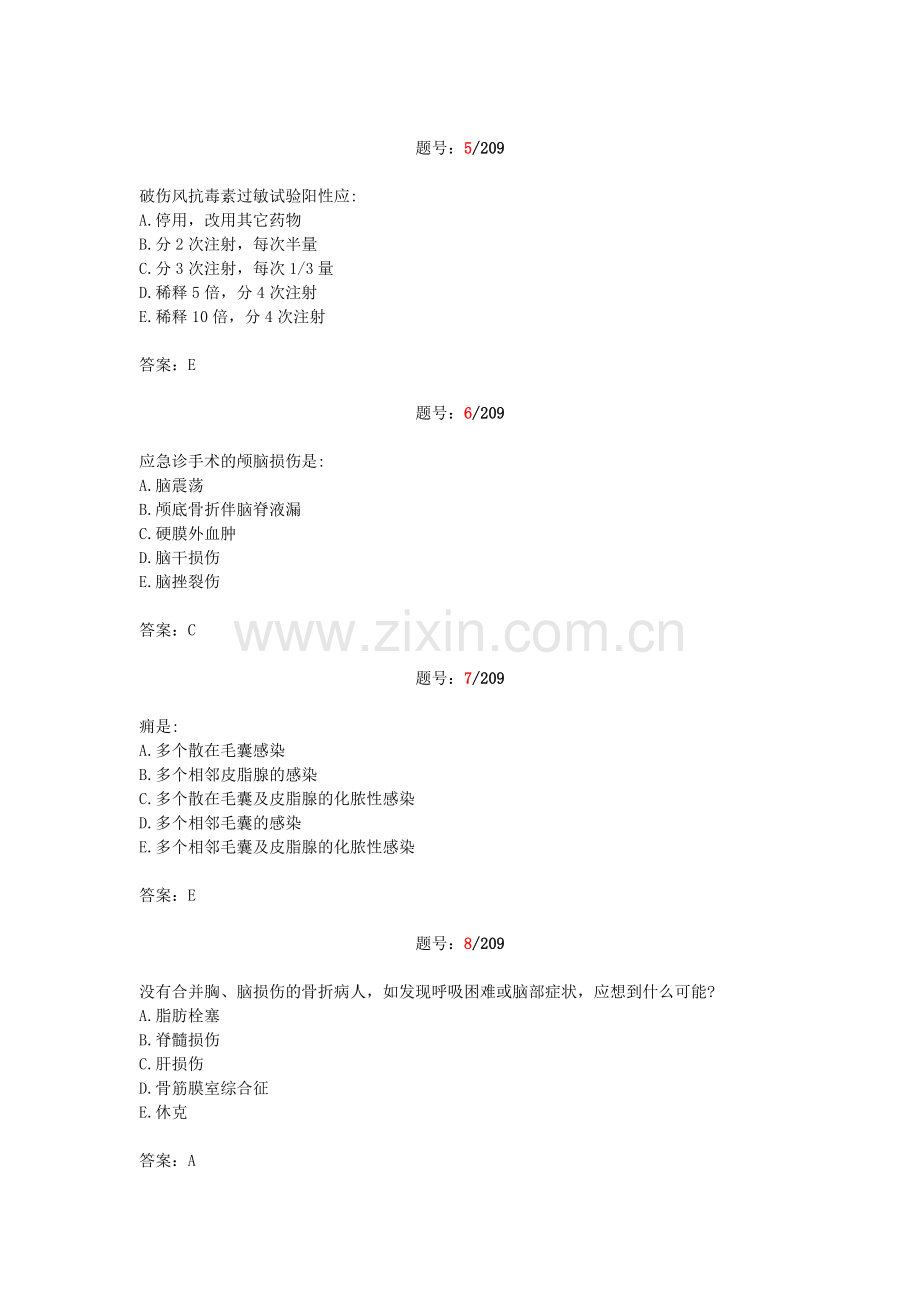 题号：5/209

破伤风抗毒素过敏试验阳性应:
A.停用，改用其它药物
B.分2次注射，每次半量
C.分3次注射，每次1/3量
D.稀释5倍，分4次注射
E.稀释10倍，分4次注射

答案：E

题号：6/209

应急诊手术的颅脑损伤是:
A.脑震荡
B.颅底骨折伴脑脊液漏
C.硬膜外血肿
D.脑干损伤
E.脑挫裂伤

答案：C

题号：7/209

痈是:
A.多个散在毛囊感染
B.多个相邻皮脂腺的感染
C.多个散在毛囊及皮脂腺的化脓性感染
D.多个相邻毛囊的感染
E.多个相邻毛囊及皮脂腺的化脓性感染

答案：E

题号：8/209

没有合并胸、脑损伤的骨折病人，如发现呼吸困难或脑部症状，应想到什么可能?
A.脂肪栓塞
B.脊髓损伤
C.肝损伤
D.骨筋膜室综合征
E.休克

答案：A

www.zixin.com.cn